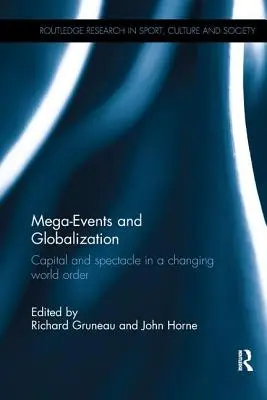 ROUTLEDGE RESEARCH IN SPORT, CULTURE AND SOCIETY

Mega-Events and Globalization

Capital and spectacle in a changing world order

Edited by
Richard Gruneau and John Horne

R